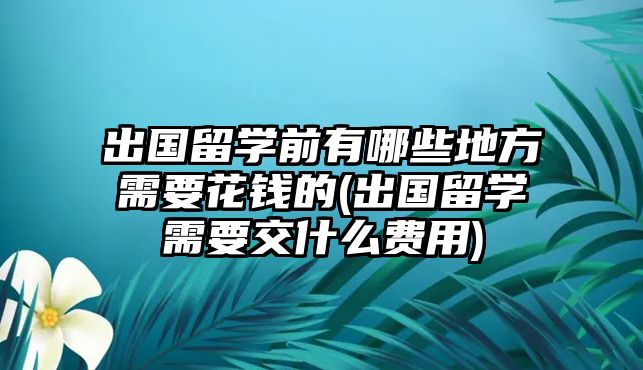 出国留学前有哪些地方需要花钱的(出国留学需要交什么费用)